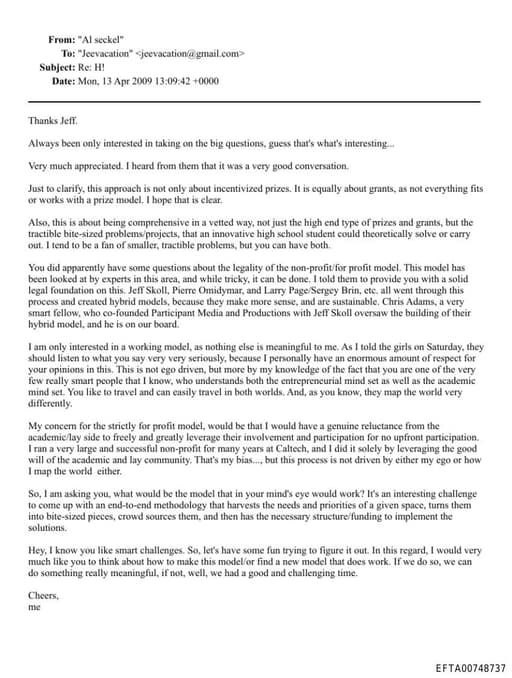 From: "Al seckel"
To: "Jeevacation" <jeevacation@gmail.com>
Subject: Re: H!
Date: Mon, 13 Apr 2009 13:09:42 +0000

Thanks Jeff.

Always been only interested in taking on the big questions, guess that's what's interesting...

Very much appreciated. I heard from them that it was a very good conversation.

Just to clarify, this approach is not only about incentivized prizes. It is equally about grants, as not everything fits or works with a prize model. I hope that is clear.

Also, this is about being comprehensive in a vetted way, not just the high end type of prizes and grants, but the tractible bite-sized problems/projects, that an innovative high school student could theoretically solve or carry out. I tend to be a fan of smaller, tractible problems, but you can have both.

You did apparently have some questions about the legality of the non-profit/for profit model. This model has been looked at by experts in this area, and while tricky, it can be done. I told them to provide you with a solid legal foundation on this. Jeff Skoll, Pierre Omidymar, and Larry Page/Sergey Brin, etc. all went through this process and created hybrid models, because they make more sense, and are sustainable. Chris Adams, a very smart fellow, who co-founded Participant Media and Productions with Jeff Skoll oversaw the building of their hybrid model, and he is on our board.

I am only interested in a working model, as nothing else is meaningful to me. As I told the girls on Saturday, they should listen to what you say very very seriously, because I personally have an enormous amount of respect for your opinions in this. This is not ego driven, but more by my knowledge of the fact that you are one of the very few really smart people that I know, who understands both the entrepreneurial mind set as well as the academic mind set. You like to travel and can easily travel in both worlds. And, as you know, they map the world very differently.

My concern for the strictly for profit model, would be that I would have a genuine reluctance from the academic/lay side to freely and greatly leverage their involvement and participation for no upfront participation. I ran a very large and successful non-profit for many years at Caltech, and I did it solely by leveraging the good will of the academic and lay community. That's my bias..., but this process is not driven by either my ego or how I map the world either.

So, I am asking you, what would be the model that in your mind's eye would work? It's an interesting challenge to come up with an end-to-end methodology that harvests the needs and priorities of a given space, turns them into bite-sized pieces, crowd sources them, and then has the necessary structure/funding to implement the solutions.

Hey, I know you like smart challenges. So, let's have some fun trying to figure it out. In this regard, I would very much like you to think about how to make this model/or find a new model that does work. If we do so, we can do something really meaningful, if not, well, we had a good and challenging time.

Cheers,
me

EFTA00748737